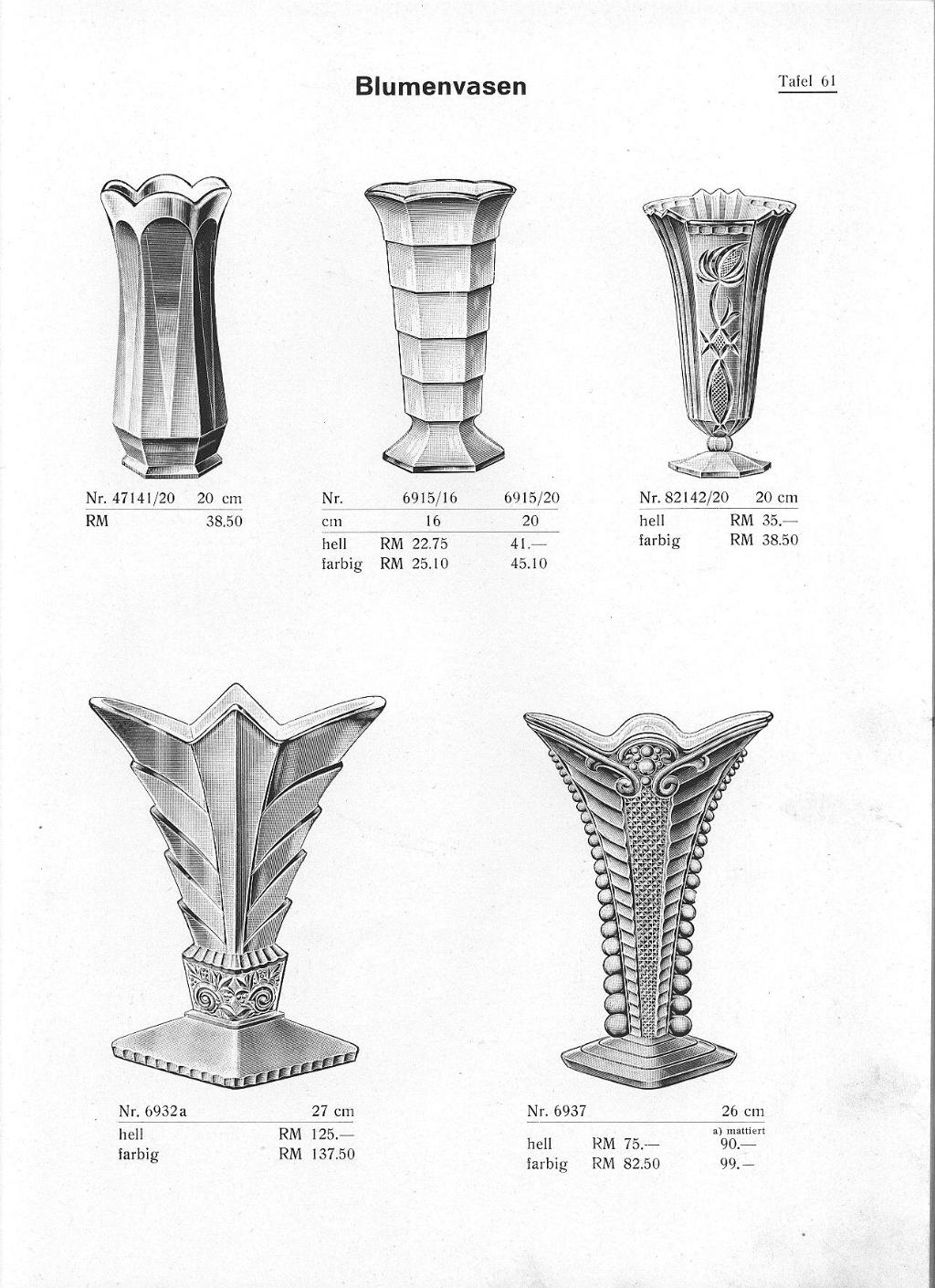 Blumenvasen

Tafel 61

| Nr. 47141/20 | 20 cm |
|---|---|
| RM | 38.50 |

| Nr. | 6915/16 | 6915/20 |
|---|---|---|
| cm | 16 | 20 |
| hell | RM 22.75 | 41.— |
| farbig | RM 25.10 | 45.10 |

| Nr. 82142/20 | 20 cm |
|---|---|
| hell | RM 35.— |
| farbig | RM 38.50 |

| Nr. 6932a | 27 cm |
|---|---|
| hell | RM 125.— |
| farbig | RM 137.50 |

| Nr. 6937 | | 26 cm |
|---|---|---|
| | | a) mattiert |
| hell | RM 75.— | 90.— |
| farbig | RM 82.50 | 99.— |